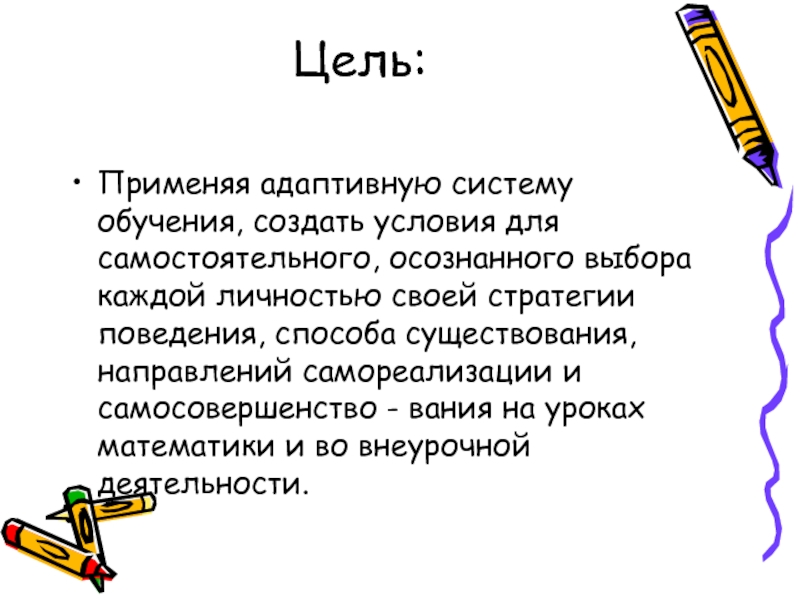 Цель:

• Применяя адаптивную систему обучения, создать условия для самостоятельного, осознанного выбора каждой личностью своей стратегии поведения, способа существования, направлений самореализации и самосовершенство - вания на уроках математики и во внеурочной деятельности.